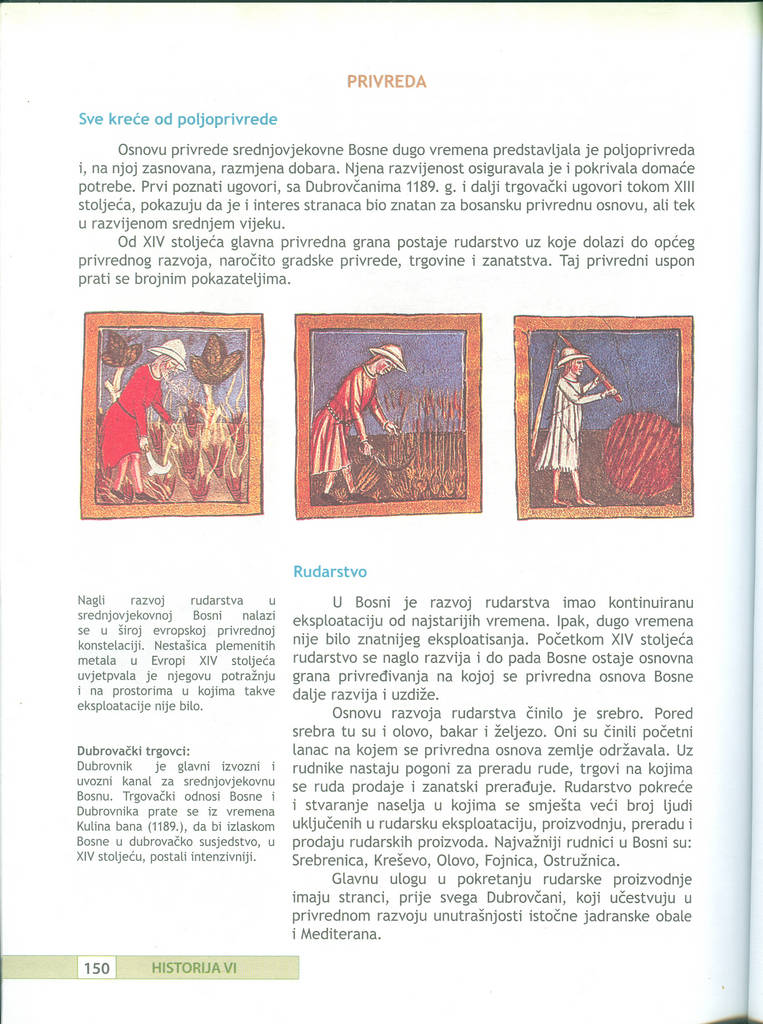 PRIVREDA

Sve kreće od poljoprivrede

Osnovu privrede srednjovjekovne Bosne dugo vremena predstavljala je poljoprivreda i, na njoj zasnovana, razmjena dobara. Njena razvijenost osiguravala je i pokrivala domaće potrebe. Prvi poznati ugovori, sa Dubrovčanima 1189. g. i dalji trgovački ugovori tokom XIII stoljeća, pokazuju da je i interes stranaca bio znatan za bosansku privrednu osnovu, ali tek u razvijenom srednjem vijeku.

Od XIV stoljeća glavna privredna grana postaje rudarstvo uz koje dolazi do općeg privrednog razvoja, naročito gradske privrede, trgovine i zanatstva. Taj privredni uspon prati se brojnim pokazateljima.

Nagli razvoj rudarstva u srednjovjekovnoj Bosni nalazi se u široj evropskoj privrednoj konstelaciji. Nestašica plemenitih metala u Evropi XIV stoljeća uvjetpvala je njegovu potražnju i na prostorima u kojima takve eksploatacije nije bilo.

Dubrovački trgovci:
Dubrovnik je glavni izvozni i uvozni kanal za srednjovjekovnu Bosnu. Trgovački odnosi Bosne i Dubrovnika prate se iz vremena Kulina bana (1189.), da bi izlaskom Bosne u dubrovačko susjedstvo, u XIV stoljeću, postali intenzivniji.

Rudarstvo

U Bosni je razvoj rudarstva imao kontinuiranu eksploataciju od najstarijih vremena. Ipak, dugo vremena nije bilo znatnijeg eksploatisanja. Početkom XIV stoljeća rudarstvo se naglo razvija i do pada Bosne ostaje osnovna grana privređivanja na kojoj se privredna osnova Bosne dalje razvija i uzdiže.

Osnovu razvoja rudarstva činilo je srebro. Pored srebra tu su i olovo, bakar i željezo. Oni su činili početni lanac na kojem se privredna osnova zemlje održavala. Uz rudnike nastaju pogoni za preradu rude, trgovi na kojima se ruda prodaje i zanatski prerađuje. Rudarstvo pokreće i stvaranje naselja u kojima se smješta veći broj ljudi uključenih u rudarsku eksploataciju, proizvodnju, preradu i prodaju rudarskih proizvoda. Najvažniji rudnici u Bosni su: Srebrenica, Kreševo, Olovo, Fojnica, Ostružnica.

Glavnu ulogu u pokretanju rudarske proizvodnje imaju stranci, prije svega Dubrovčani, koji učestvuju u privrednom razvoju unutrašnjosti istočne jadranske obale i Mediterana.

150 HISTORIJA VI